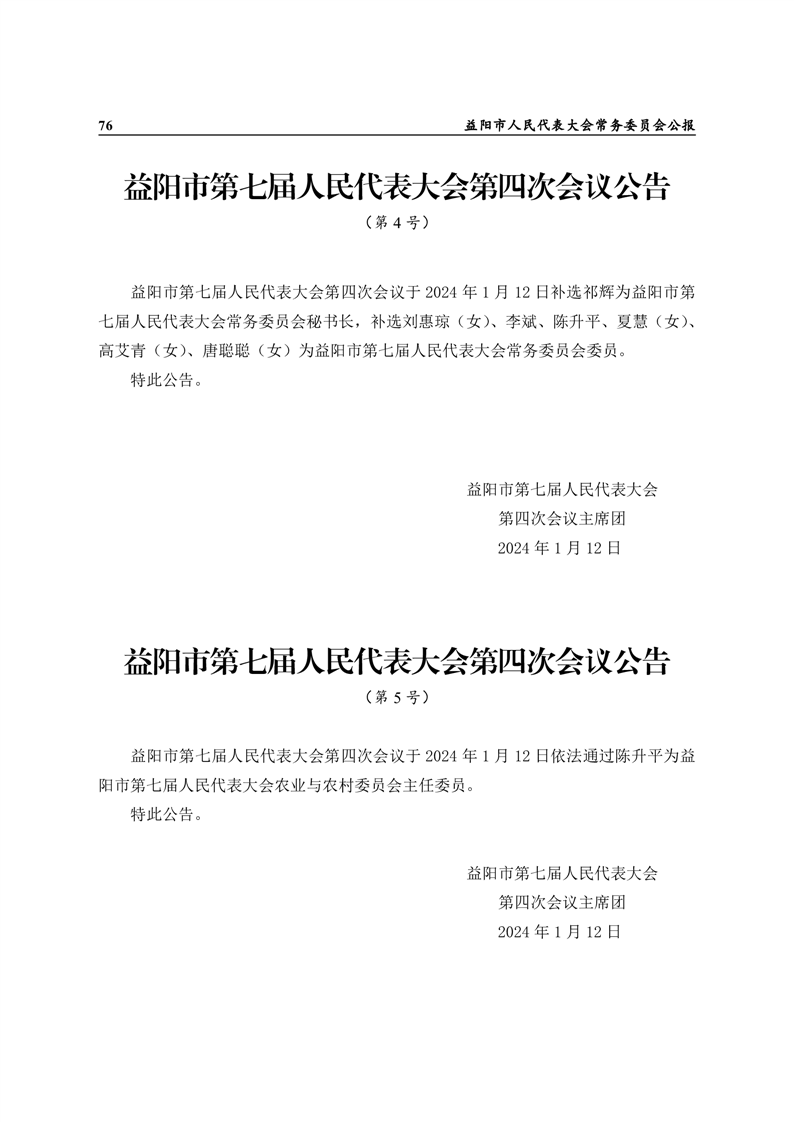 76 益阳市人民代表大会常务委员会公报

益阳市第七届人民代表大会第四次会议公告
（第 4 号）

益阳市第七届人民代表大会第四次会议于 2024 年 1 月 12 日补选祁辉为益阳市第七届人民代表大会常务委员会秘书长，补选刘惠琼（女）、李斌、陈升平、夏慧（女）、高艾青（女）、唐聪聪（女）为益阳市第七届人民代表大会常务委员会委员。

特此公告。

益阳市第七届人民代表大会
第四次会议主席团
2024 年 1 月 12 日

益阳市第七届人民代表大会第四次会议公告
（第 5 号）

益阳市第七届人民代表大会第四次会议于 2024 年 1 月 12 日依法通过陈升平为益阳市第七届人民代表大会农业与农村委员会主任委员。

特此公告。

益阳市第七届人民代表大会
第四次会议主席团
2024 年 1 月 12 日